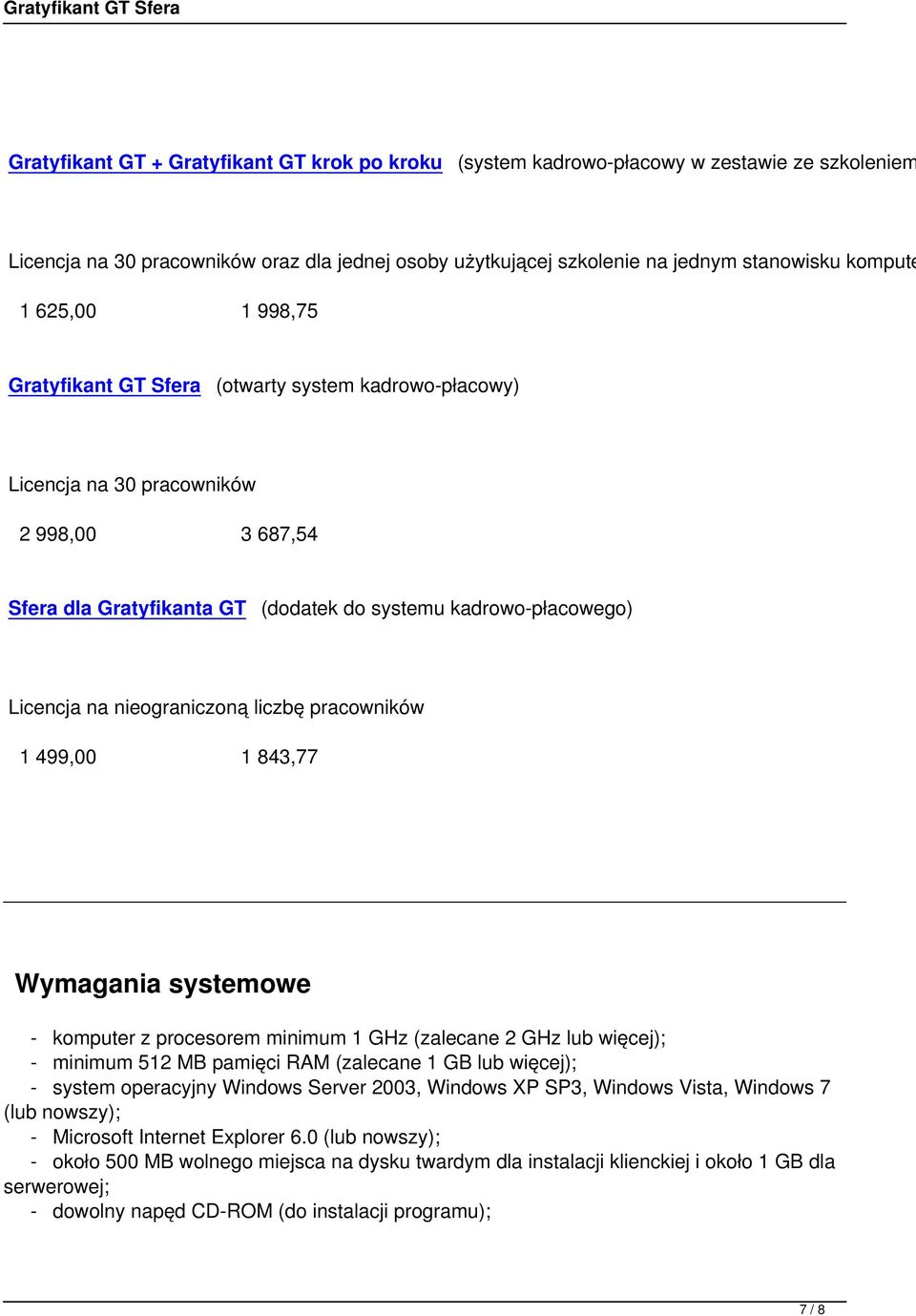 Gratyfikant GT Sfera

Gratyfikant GT + Gratyfikant GT krok po kroku (system kadrowo-płacowy w zestawie ze szkoleniem

Licencja na 30 pracowników oraz dla jednej osoby użytkującej szkolenie na jednym stanowisku kompute

1 625,00 1 998,75

Gratyfikant GT Sfera (otwarty system kadrowo-płacowy)

Licencja na 30 pracowników

2 998,00 3 687,54

Sfera dla Gratyfikanta GT (dodatek do systemu kadrowo-płacowego)

Licencja na nieograniczoną liczbę pracowników

1 499,00 1 843,77

Wymagania systemowe

- komputer z procesorem minimum 1 GHz (zalecane 2 GHz lub więcej);
- minimum 512 MB pamięci RAM (zalecane 1 GB lub więcej);
- system operacyjny Windows Server 2003, Windows XP SP3, Windows Vista, Windows 7 (lub nowszy);
- Microsoft Internet Explorer 6.0 (lub nowszy);
- około 500 MB wolnego miejsca na dysku twardym dla instalacji klienckiej i około 1 GB dla serwerowej;
- dowolny napęd CD-ROM (do instalacji programu);

7 / 8